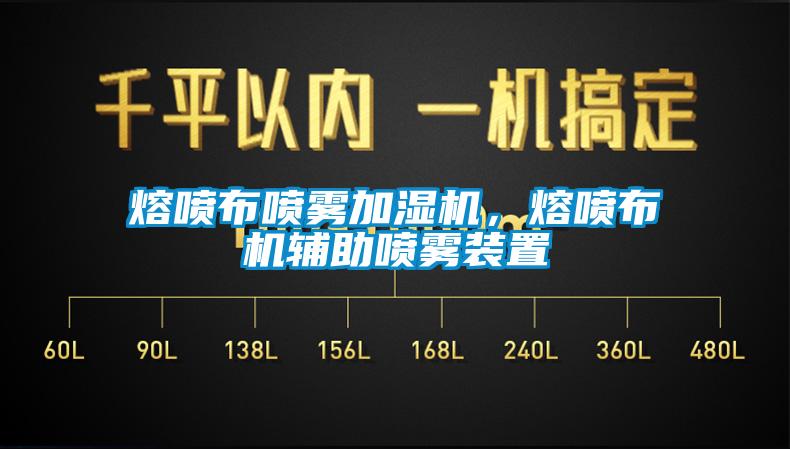 千平以内 一机搞定

熔喷布喷雾加湿机，熔喷布机辅助喷雾装置

60L 90L 138L 156L 168L 240L 360L 480L